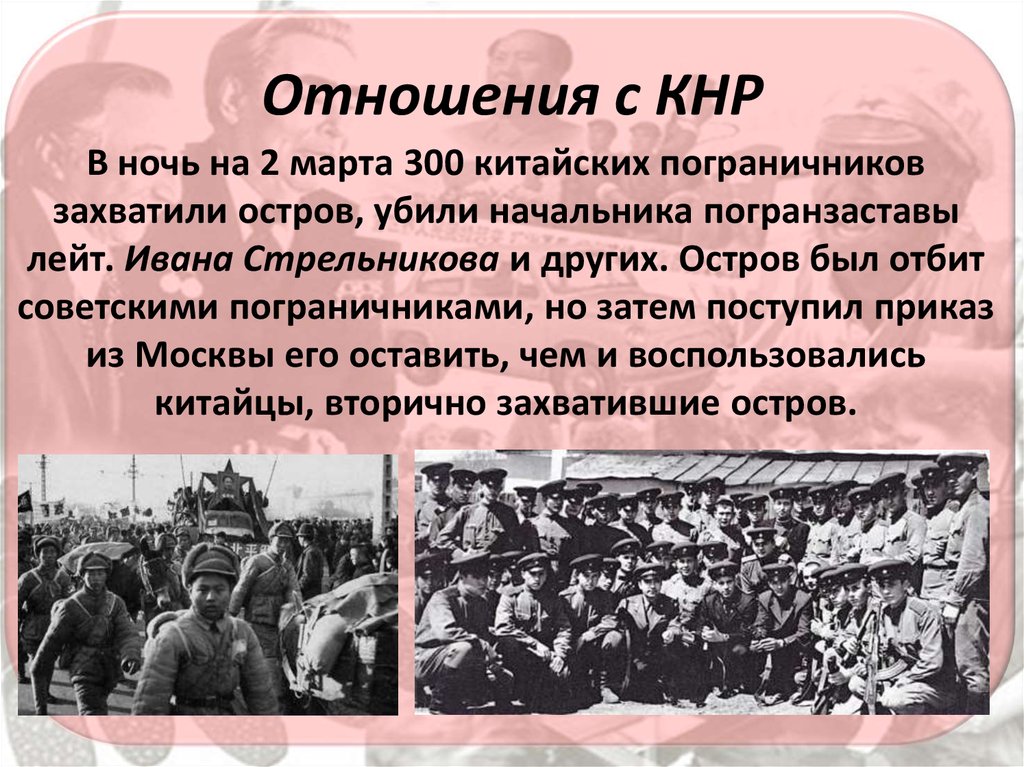 Отношения с КНР

В ночь на 2 марта 300 китайских пограничников захватили остров, убили начальника погранзаставы лейт. Ивана Стрельникова и других. Остров был отбит советскими пограничниками, но затем поступил приказ из Москвы его оставить, чем и воспользовались китайцы, вторично захватившие остров.